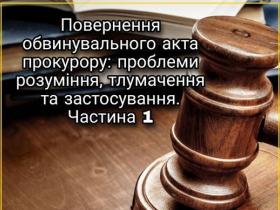 Повернення обвинувального акта прокурору: проблеми розуміння, тлумачення та застосування. Частина 1